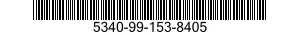 5340-99-153-8405